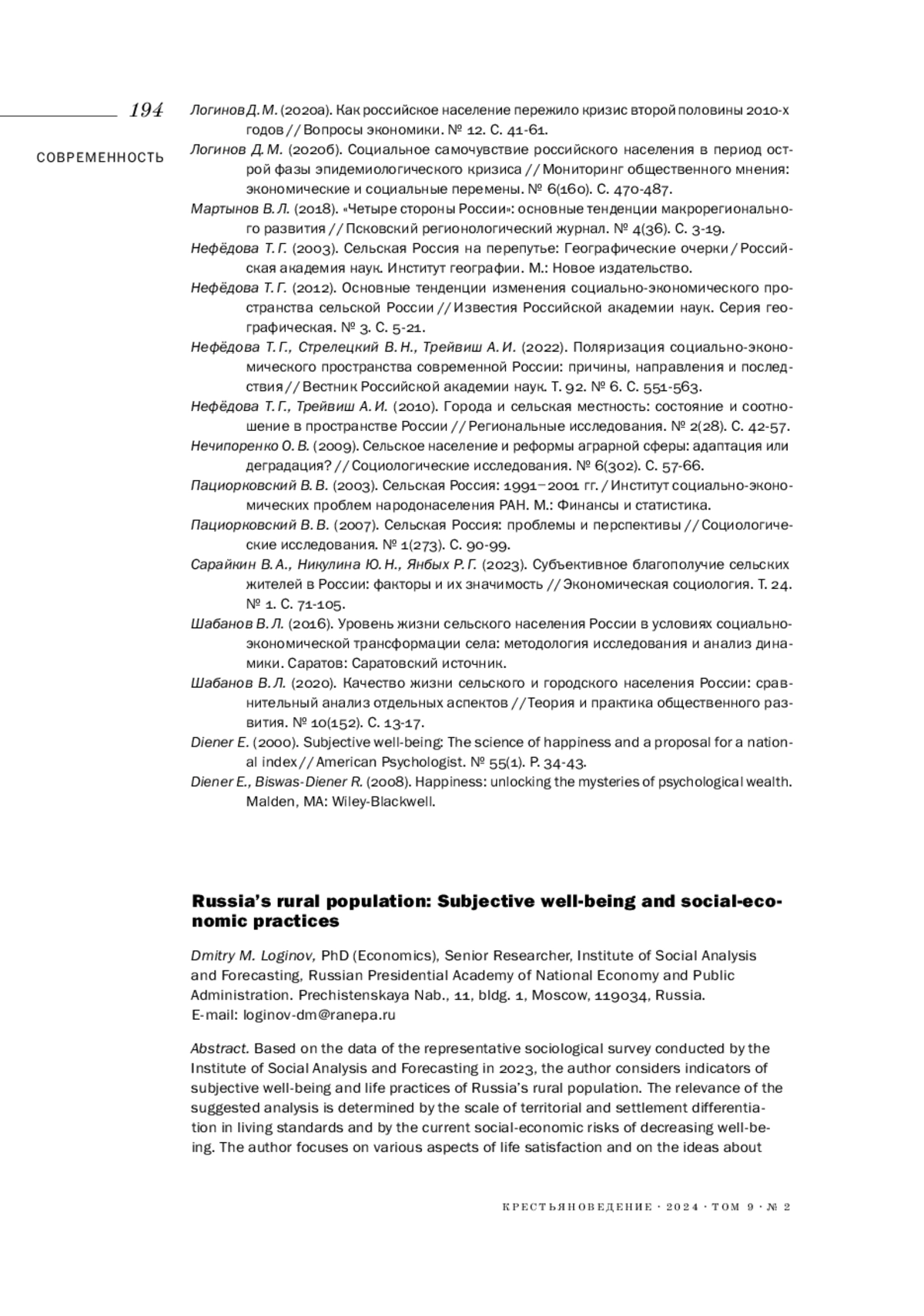 194

СОВРЕМЕННОСТЬ

Логинов Д. М. (2020а). Как российское население пережило кризис второй половины 2010-х годов // Вопросы экономики. № 12. С. 41-61.

Логинов Д. М. (2020б). Социальное самочувствие российского населения в период острой фазы эпидемиологического кризиса // Мониторинг общественного мнения: экономические и социальные перемены. № 6(160). С. 470-487.

Мартынов В. Л. (2018). «Четыре стороны России»: основные тенденции макрорегионального развития // Псковский регионологический журнал. № 4(36). С. 3-19.

Нефёдова Т. Г. (2003). Сельская Россия на перепутье: Географические очерки / Российская академия наук. Институт географии. М.: Новое издательство.

Нефёдова Т. Г. (2012). Основные тенденции изменения социально-экономического пространства сельской России // Известия Российской академии наук. Серия географическая. № 3. С. 5-21.

Нефёдова Т. Г., Стрелецкий В. Н., Трейвиш А. И. (2022). Поляризация социально-экономического пространства современной России: причины, направления и последствия // Вестник Российской академии наук. Т. 92. № 6. С. 551-563.

Нефёдова Т. Г., Трейвиш А. И. (2010). Города и сельская местность: состояние и соотношение в пространстве России // Региональные исследования. № 2(28). С. 42-57.

Нечипоренко О. В. (2009). Сельское население и реформы аграрной сферы: адаптация или деградация? // Социологические исследования. № 6(302). С. 57-66.

Пациорковский В. В. (2003). Сельская Россия: 1991–2001 гг. / Институт социально-экономических проблем народонаселения РАН. М.: Финансы и статистика.

Пациорковский В. В. (2007). Сельская Россия: проблемы и перспективы // Социологические исследования. № 1(273). С. 90-99.

Сарайкин В. А., Никулина Ю. Н., Янбых Р. Г. (2023). Субъективное благополучие сельских жителей в России: факторы и их значимость // Экономическая социология. Т. 24. № 1. С. 71-105.

Шабанов В. Л. (2016). Уровень жизни сельского населения России в условиях социально-экономической трансформации села: методология исследования и анализ динамики. Саратов: Саратовский источник.

Шабанов В. Л. (2020). Качество жизни сельского и городского населения России: сравнительный анализ отдельных аспектов // Теория и практика общественного развития. № 10(152). С. 13-17.

Diener E. (2000). Subjective well-being: The science of happiness and a proposal for a national index // American Psychologist. № 55(1). P. 34-43.

Diener E., Biswas-Diener R. (2008). Happiness: unlocking the mysteries of psychological wealth. Malden, MA: Wiley-Blackwell.

Russia's rural population: Subjective well-being and social-economic practices

Dmitry M. Loginov, PhD (Economics), Senior Researcher, Institute of Social Analysis and Forecasting, Russian Presidential Academy of National Economy and Public Administration. Prechistenskaya Nab., 11, bldg. 1, Moscow, 119034, Russia.
E-mail: loginov-dm@ranepa.ru

Abstract. Based on the data of the representative sociological survey conducted by the Institute of Social Analysis and Forecasting in 2023, the author considers indicators of subjective well-being and life practices of Russia's rural population. The relevance of the suggested analysis is determined by the scale of territorial and settlement differentiation in living standards and by the current social-economic risks of decreasing well-being. The author focuses on various aspects of life satisfaction and on the ideas about

КРЕСТЬЯНОВЕДЕНИЕ · 2024 · ТОМ 9 · № 2